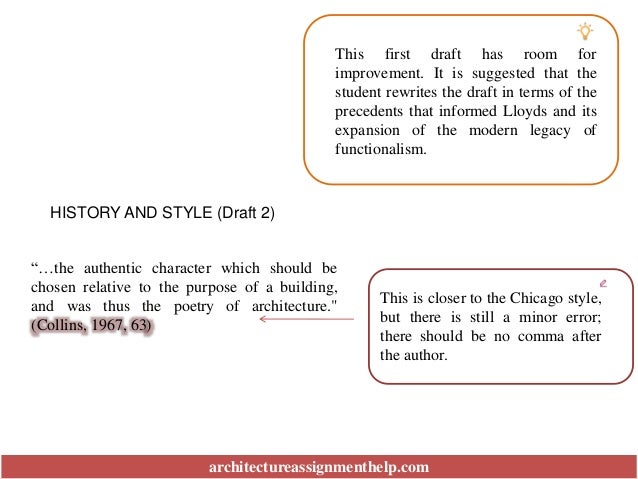 This first draft has room for improvement. It is suggested that the student rewrites the draft in terms of the precedents that informed Lloyds and its expansion of the modern legacy of functionalism.

HISTORY AND STYLE (Draft 2)

“…the authentic character which should be chosen relative to the purpose of a building, and was thus the poetry of architecture." (Collins, 1967, 63)

This is closer to the Chicago style, but there is still a minor error; there should be no comma after the author.

architectureassignmenthelp.com